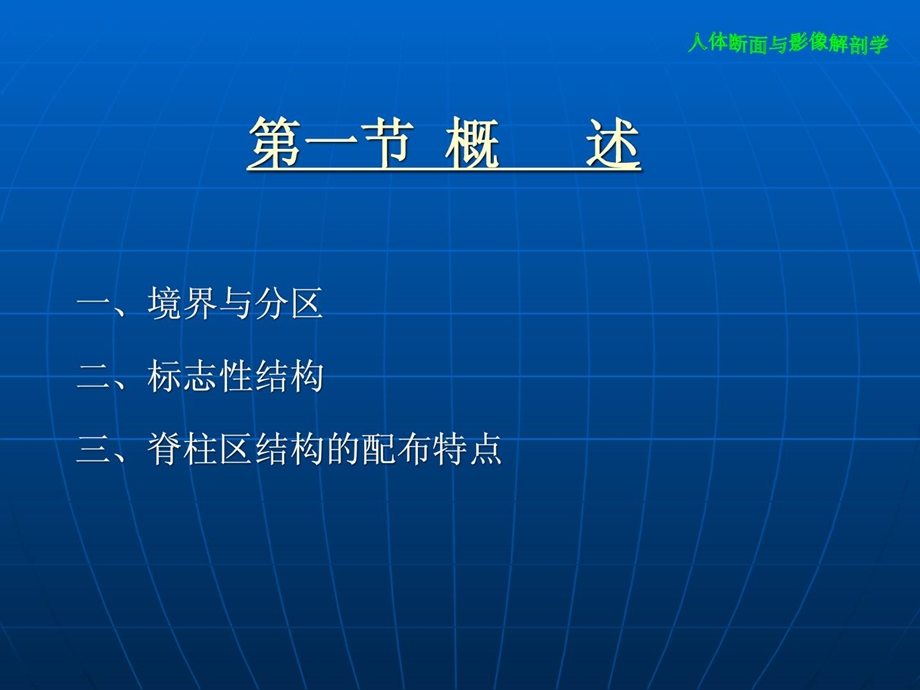 人体断面与影像解剖学

第一节 概 述

一、境界与分区

二、标志性结构

三、脊柱区结构的配布特点